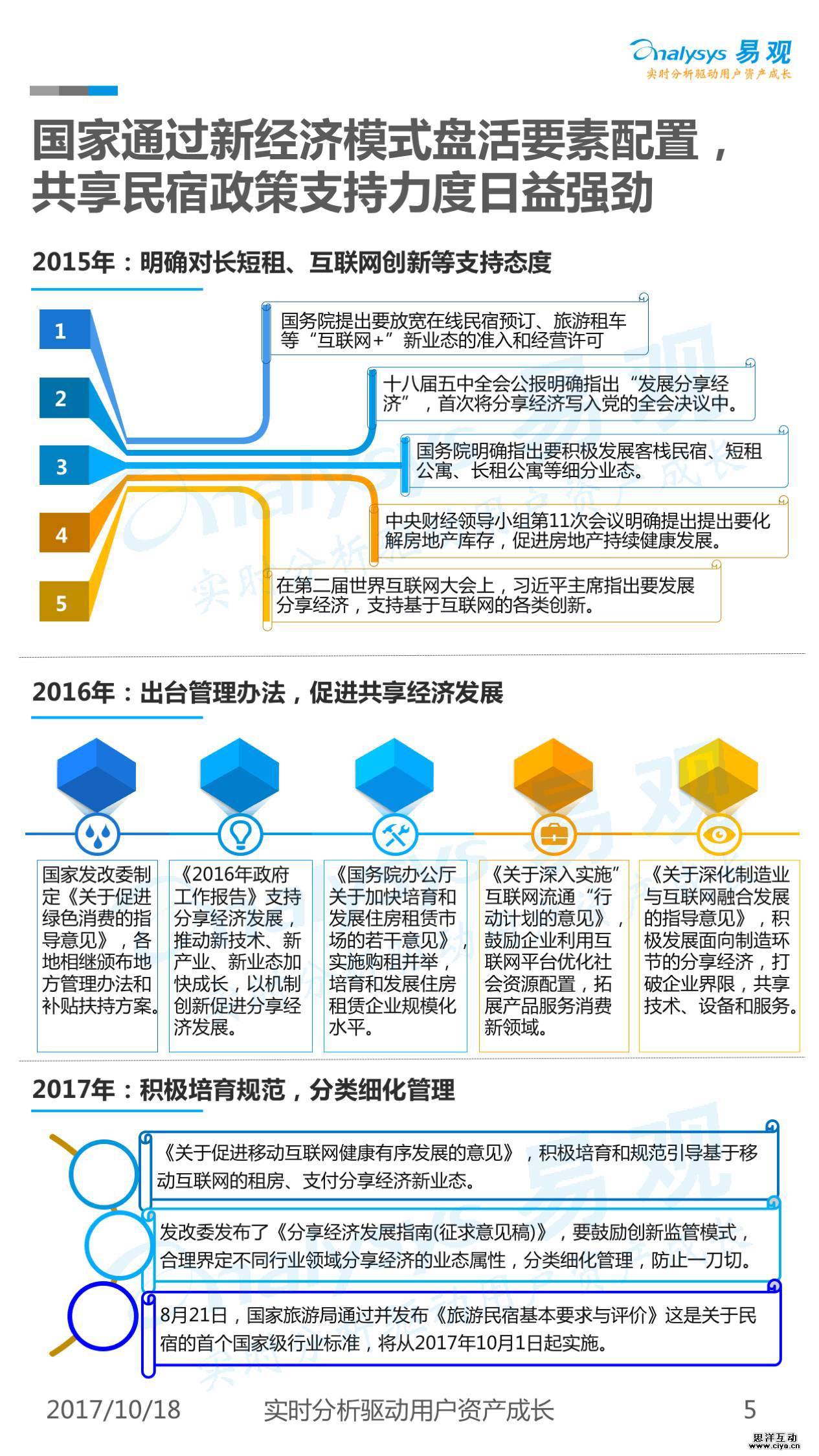 Analysys 易观
实时分析驱动用户资产成长

国家通过新经济模式盘活要素配置，共享民宿政策支持力度日益强劲

2015年：明确对长短租、互联网创新等支持态度

1
2
3
4
5

国务院提出要放宽在线民宿预订、旅游租车等“互联网+”新业态的准入和经营许可

十八届五中全会公报明确指出“发展分享经济”，首次将分享经济写入党的全会决议中。

国务院明确指出要积极发展客栈民宿、短租公寓、长租公寓等细分业态。

中央财经领导小组第11次会议明确提出提出要化解房地产库存，促进房地产持续健康发展。

在第二届世界互联网大会上，习近平主席指出要发展分享经济，支持基于互联网的各类创新。

2016年：出台管理办法，促进共享经济发展

国家发改委制定《关于促进绿色消费的指导意见》，各地相继颁布地方管理办法和补贴扶持方案。

《2016年政府工作报告》支持分享经济发展，推动新技术、新产业、新业态加快成长，以机制创新促进分享经济发展。

《国务院办公厅关于加快培育和发展住房租赁市场的若干意见》，实施购租并举，培育和发展住房租赁企业规模化水平。

《关于深入实施“互联网流通“行动计划的意见》，鼓励企业利用互联网平台优化社会资源配置，拓展产品服务消费新领域。

《关于深化制造业与互联网融合发展的指导意见》，积极发展面向制造环节的分享经济，打破企业界限，共享技术、设备和服务。

2017年：积极培育规范，分类细化管理

《关于促进移动互联网健康有序发展的意见》，积极培育和规范引导基于移动互联网的租房、支付分享经济新业态。

发改委发布了《分享经济发展指南(征求意见稿)》，要鼓励创新监管模式，合理界定不同行业领域分享经济的业态属性，分类细化管理，防止一刀切。

8月21日，国家旅游局通过并发布《旅游民宿基本要求与评价》这是关于民宿的首个国家级行业标准，将从2017年10月1日起实施。

2017/10/18 实时分析驱动用户资产成长 5

思洋互动 www.ciya.cn